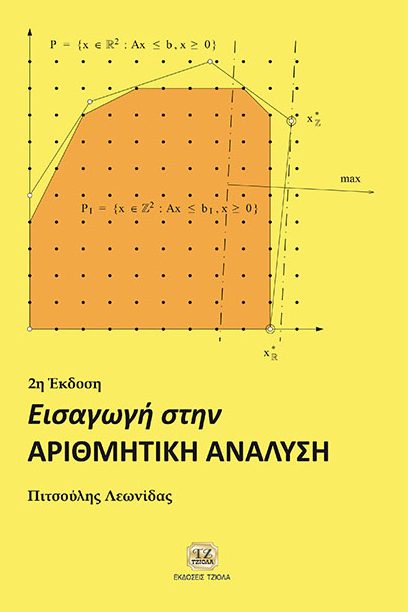 $P = \{x \in \mathbb{R}^2 : Ax \leq b, x \geq 0\}$

$x^*_{\mathbb{Z}}$

max

$P_I = \{x \in \mathbb{Z}^2 : Ax \leq b_I, x \geq 0\}$

$x^*_{\mathbb{R}}$

2η Έκδοση

Εισαγωγή στην
ΑΡΙΘΜΗΤΙΚΗ ΑΝΑΛΥΣΗ

Πιτσούλης Λεωνίδας

ΤΖ
ΤΖΙΟΛΑ

ΕΚΔΟΣΕΙΣ ΤΖΙΟΛΑ